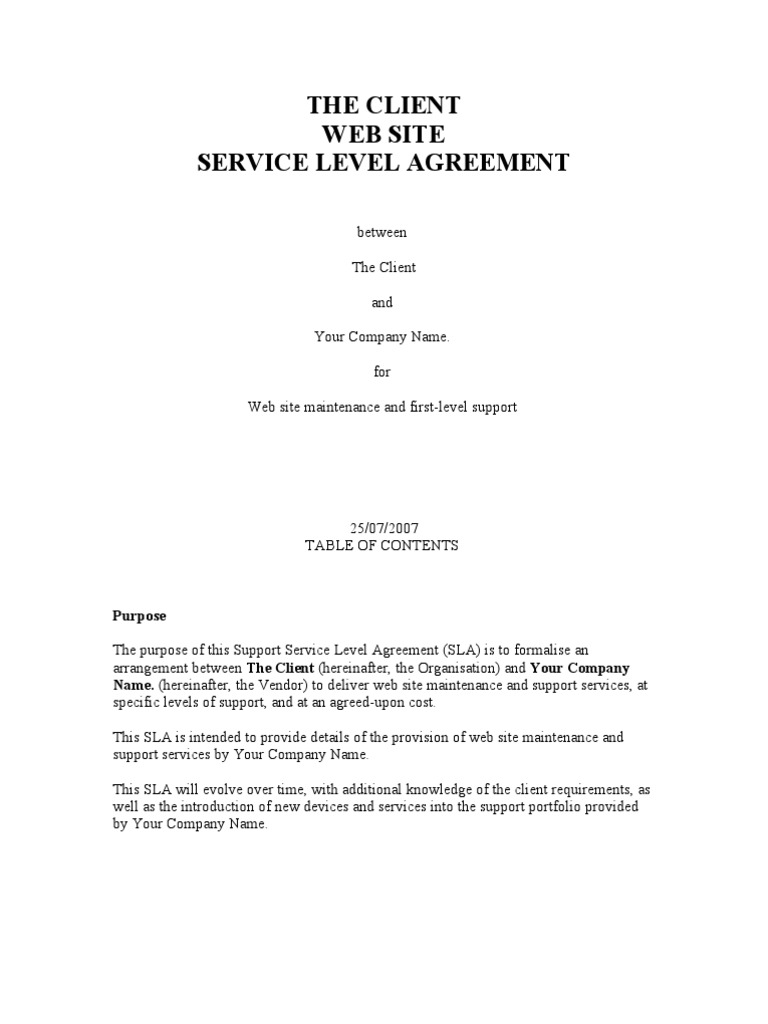 THE CLIENT
WEB SITE
SERVICE LEVEL AGREEMENT

between

The Client

and

Your Company Name.

for

Web site maintenance and first-level support

25/07/2007
TABLE OF CONTENTS

Purpose

The purpose of this Support Service Level Agreement (SLA) is to formalise an arrangement between The Client (hereinafter, the Organisation) and Your Company Name. (hereinafter, the Vendor) to deliver web site maintenance and support services, at specific levels of support, and at an agreed-upon cost.

This SLA is intended to provide details of the provision of web site maintenance and support services by Your Company Name.

This SLA will evolve over time, with additional knowledge of the client requirements, as well as the introduction of new devices and services into the support portfolio provided by Your Company Name.